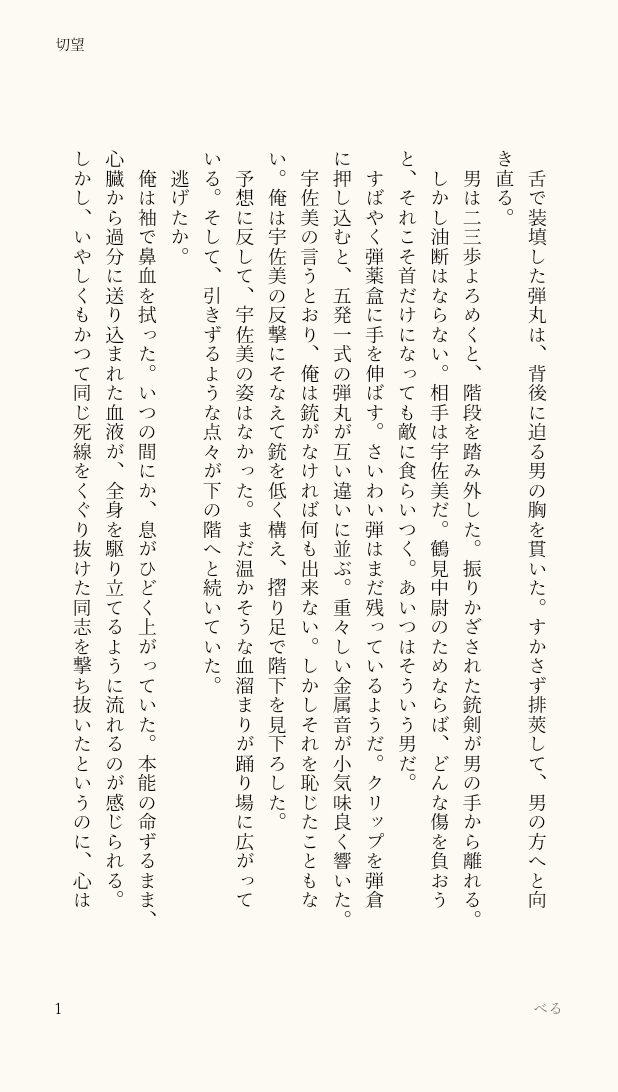 切望

舌で装填した弾丸は、背後に迫る男の胸を貫いた。すかさず排莢して、男の方へと向き直る。

男は二三歩よろめくと、階段を踏み外した。振りかざされた銃剣が男の手から離れる。

しかし油断はならない。相手は宇佐美だ。鶴見中尉のためならば、どんな傷を負おうと、それこそ首だけになっても敵に食らいつく。あいつはそういう男だ。

すばやく弾薬盒に手を伸ばす。さいわい弾はまだ残っているようだ。クリップを弾倉に押し込むと、五発一式の弾丸が互い違いに並ぶ。重々しい金属音が小気味良く響いた。

宇佐美の言うとおり、俺は銃がなければ何も出来ない。しかしそれを恥じたこともない。俺は宇佐美の反撃にそなえて銃を低く構え、摺り足で階下を見下ろした。

予想に反して、宇佐美の姿はなかった。まだ温かそうな血溜まりが踊り場に広がっている。そして、引きずるような点々が下の階へと続いていた。

逃げたか。

俺は袖で鼻血を拭った。いつの間にか、息がひどく上がっていた。本能の命ずるまま、心臓から過分に送り込まれた血液が、全身を駆り立てるように流れるのが感じられる。

しかし、いやしくもかつて同じ死線をくぐり抜けた同志を撃ち抜いたというのに、心は

1

べる